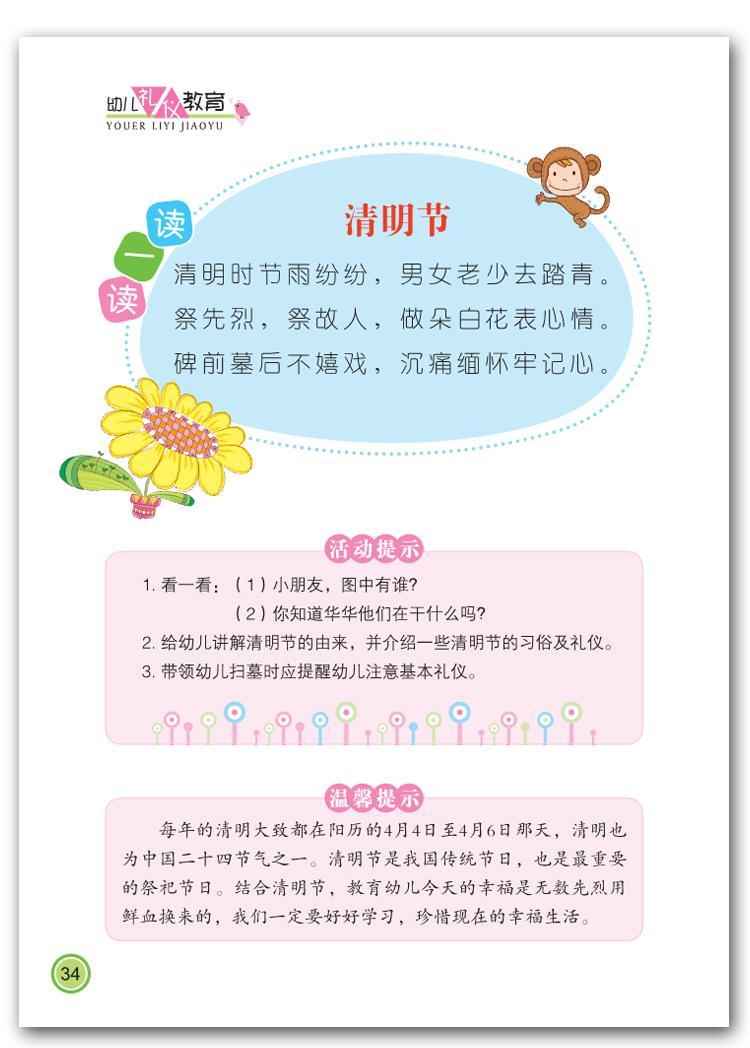 幼儿礼仪教育
YOUER LIYI JIAOYU

读一读

清明节

清明时节雨纷纷，男女老少去踏青。
祭先烈，祭故人，做朵白花表心情。
碑前墓后不嬉戏，沉痛缅怀牢记心。

活动提示

1.看一看：（1）小朋友，图中有谁？
（2）你知道华华他们在干什么吗？
2.给幼儿讲解清明节的由来，并介绍一些清明节的习俗及礼仪。
3.带领幼儿扫墓时应提醒幼儿注意基本礼仪。

温馨提示

每年的清明大致都在阳历的4月4日至4月6日那天，清明也为中国二十四节气之一。清明节是我国传统节日，也是最重要的祭祀节日。结合清明节，教育幼儿今天的幸福是无数先烈用鲜血换来的，我们一定要好好学习，珍惜现在的幸福生活。

34